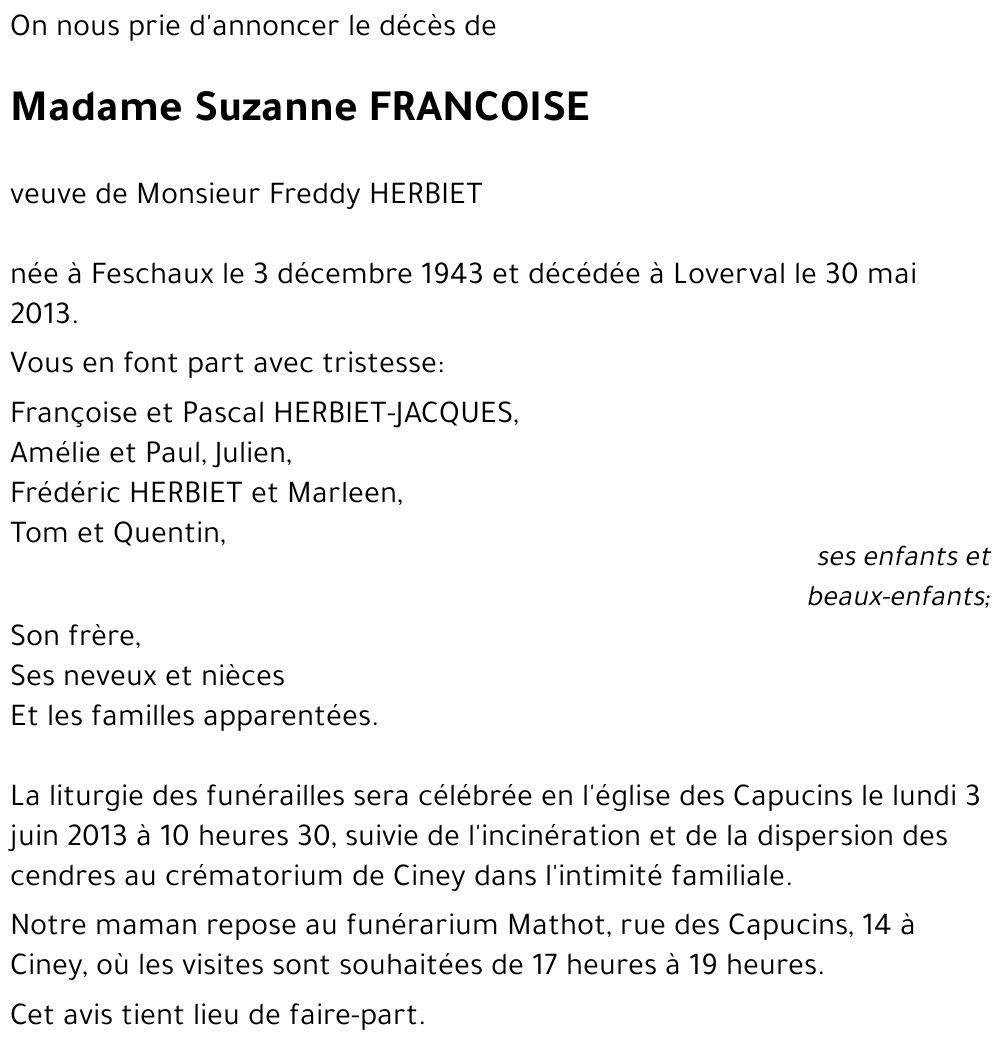 On nous prie d'annoncer le décès de

Madame Suzanne FRANCOISE

veuve de Monsieur Freddy HERBIET

née à Feschaux le 3 décembre 1943 et décédée à Loverval le 30 mai 2013.

Vous en font part avec tristesse:

Françoise et Pascal HERBIET-JACQUES,
Amélie et Paul, Julien,
Frédéric HERBIET et Marleen,
Tom et Quentin,

ses enfants et beaux-enfants;

Son frère,
Ses neveux et nièces
Et les familles apparentées.

La liturgie des funérailles sera célébrée en l'église des Capucins le lundi 3 juin 2013 à 10 heures 30, suivie de l'incinération et de la dispersion des cendres au crématorium de Ciney dans l'intimité familiale.

Notre maman repose au funérarium Mathot, rue des Capucins, 14 à Ciney, où les visites sont souhaitées de 17 heures à 19 heures.

Cet avis tient lieu de faire-part.